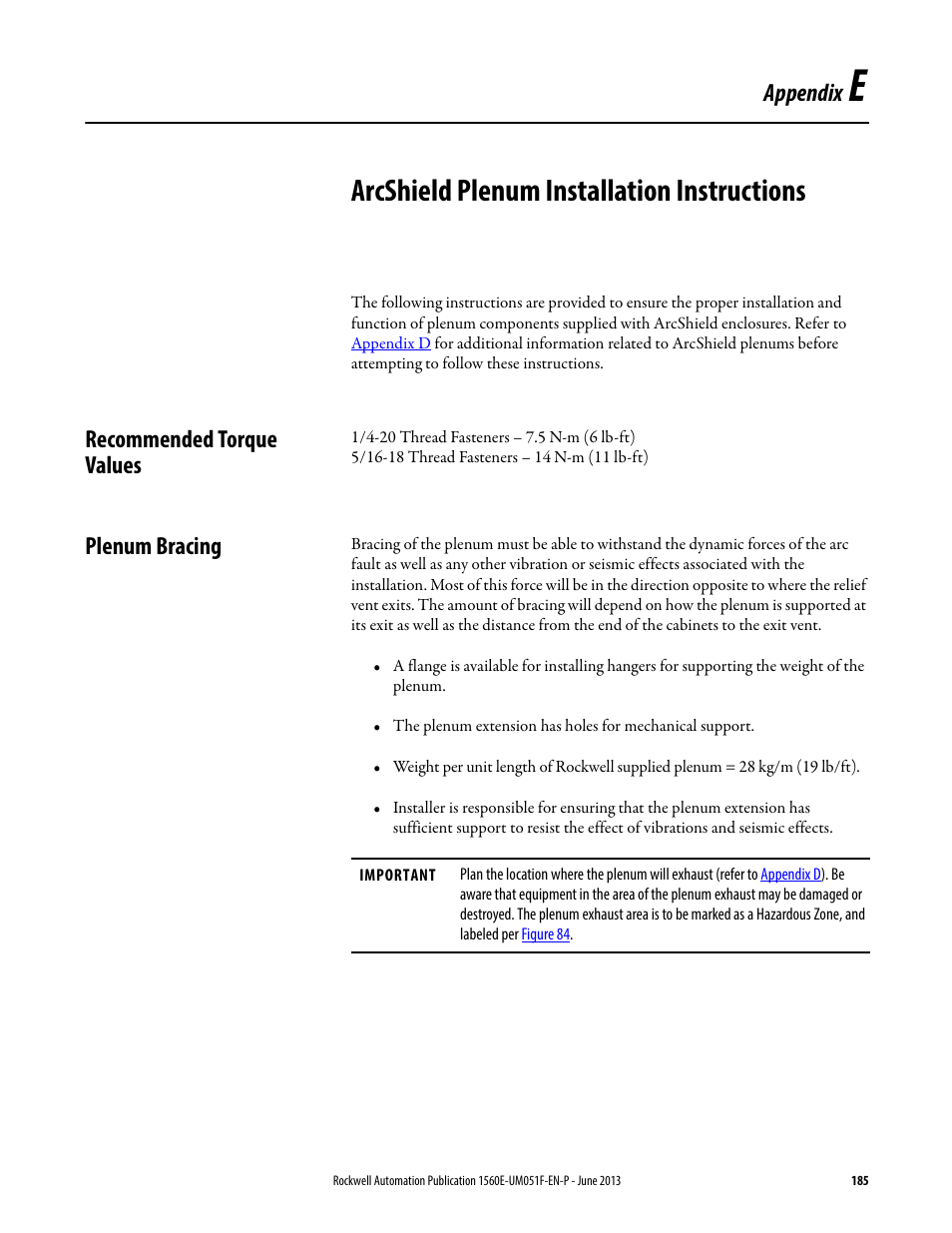 Appendix E

ArcShield Plenum Installation Instructions

The following instructions are provided to ensure the proper installation and function of plenum components supplied with ArcShield enclosures. Refer to Appendix D for additional information related to ArcShield plenums before attempting to follow these instructions.

Recommended Torque Values

1/4-20 Thread Fasteners – 7.5 N-m (6 lb-ft)
5/16-18 Thread Fasteners – 14 N-m (11 lb-ft)

Plenum Bracing

Bracing of the plenum must be able to withstand the dynamic forces of the arc fault as well as any other vibration or seismic effects associated with the installation. Most of this force will be in the direction opposite to where the relief vent exits. The amount of bracing will depend on how the plenum is supported at its exit as well as the distance from the end of the cabinets to the exit vent.

• A flange is available for installing hangers for supporting the weight of the plenum.

• The plenum extension has holes for mechanical support.

• Weight per unit length of Rockwell supplied plenum = 28 kg/m (19 lb/ft).

• Installer is responsible for ensuring that the plenum extension has sufficient support to resist the effect of vibrations and seismic effects.

IMPORTANT Plan the location where the plenum will exhaust (refer to Appendix D). Be aware that equipment in the area of the plenum exhaust may be damaged or destroyed. The plenum exhaust area is to be marked as a Hazardous Zone, and labeled per Figure 84.

Rockwell Automation Publication 1560E-UM051F-EN-P - June 2013 185